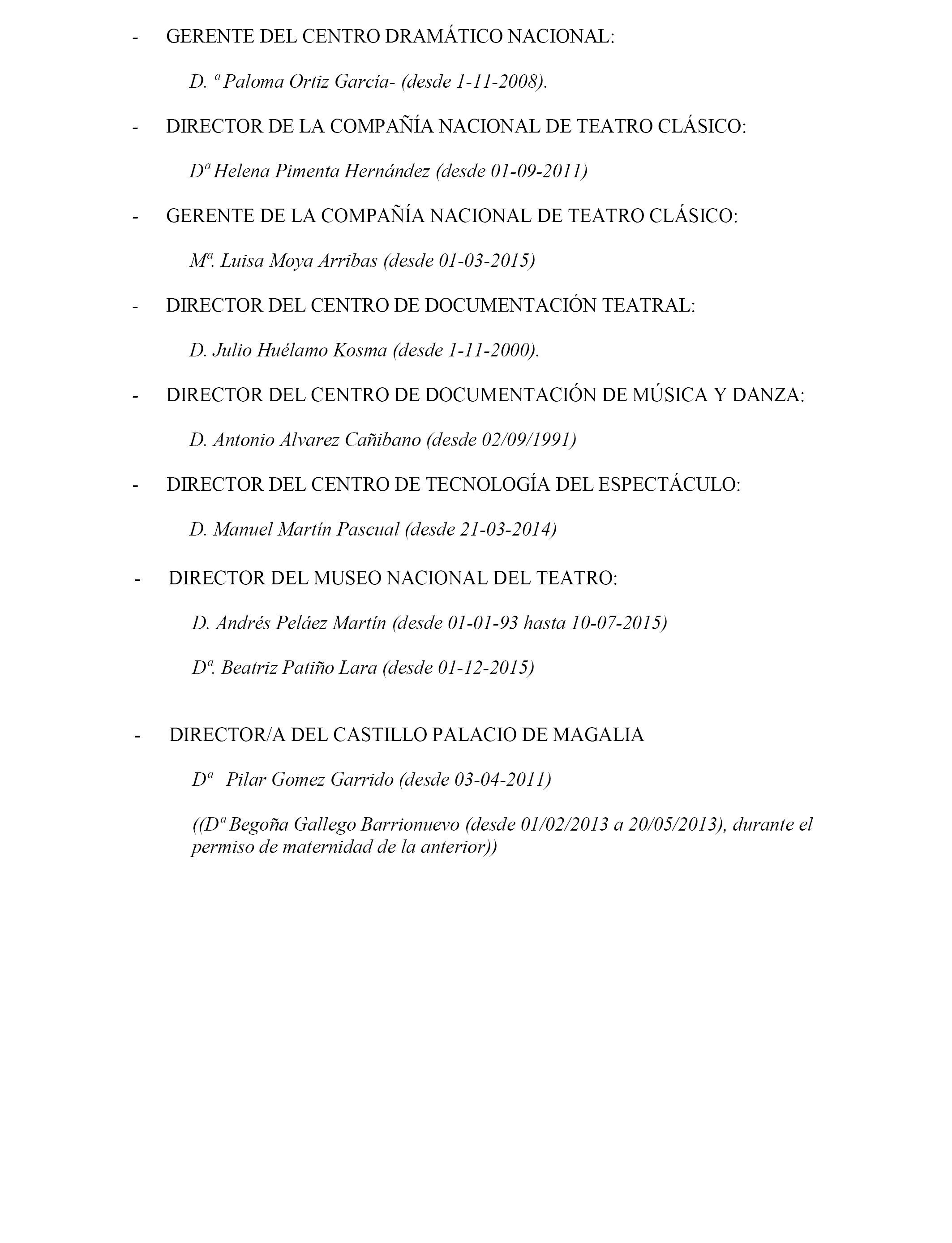 - GERENTE DEL CENTRO DRAMÁTICO NACIONAL:

D. ª Paloma Ortiz García- (desde 1-11-2008).

- DIRECTOR DE LA COMPAÑÍA NACIONAL DE TEATRO CLÁSICO:

Dª Helena Pimenta Hernández (desde 01-09-2011)

- GERENTE DE LA COMPAÑÍA NACIONAL DE TEATRO CLÁSICO:

Mª. Luisa Moya Arribas (desde 01-03-2015)

- DIRECTOR DEL CENTRO DE DOCUMENTACIÓN TEATRAL:

D. Julio Huélamo Kosma (desde 1-11-2000).

- DIRECTOR DEL CENTRO DE DOCUMENTACIÓN DE MÚSICA Y DANZA:

D. Antonio Alvarez Cañibano (desde 02/09/1991)

- DIRECTOR DEL CENTRO DE TECNOLOGÍA DEL ESPECTÁCULO:

D. Manuel Martín Pascual (desde 21-03-2014)

- DIRECTOR DEL MUSEO NACIONAL DEL TEATRO:

D. Andrés Peláez Martín (desde 01-01-93 hasta 10-07-2015)

Dª. Beatriz Patiño Lara (desde 01-12-2015)

- DIRECTOR/A DEL CASTILLO PALACIO DE MAGALIA

Dª Pilar Gomez Garrido (desde 03-04-2011)

((Dª Begoña Gallego Barrionuevo (desde 01/02/2013 a 20/05/2013), durante el permiso de maternidad de la anterior))